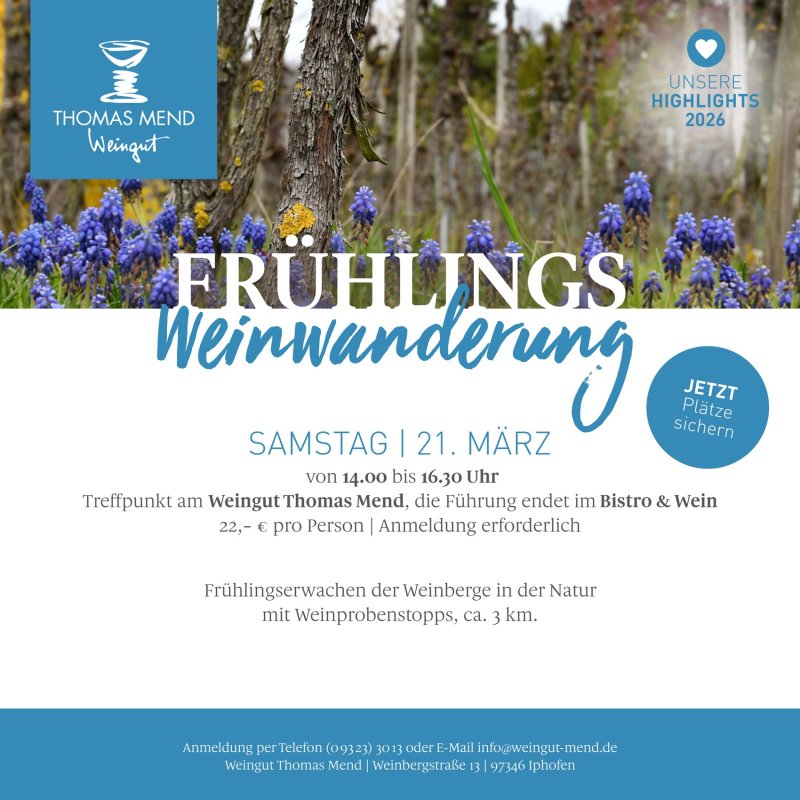 THOMAS MEND
Weingut

UNSERE
HIGHLIGHTS
2026

FRÜHLINGS
Weinwanderung

JETZT
Plätze
sichern

SAMSTAG | 21. MÄRZ

von 14.00 bis 16.30 Uhr
Treffpunkt am Weingut Thomas Mend, die Führung endet im Bistro & Wein
22,- € pro Person | Anmeldung erforderlich

Frühlingserwachen der Weinberge in der Natur
mit Weinprobenstopps, ca. 3 km.

Anmeldung per Telefon (09323) 3013 oder E-Mail info@weingut-mend.de
Weingut Thomas Mend | Weinbergstraße 13 | 97346 Iphofen